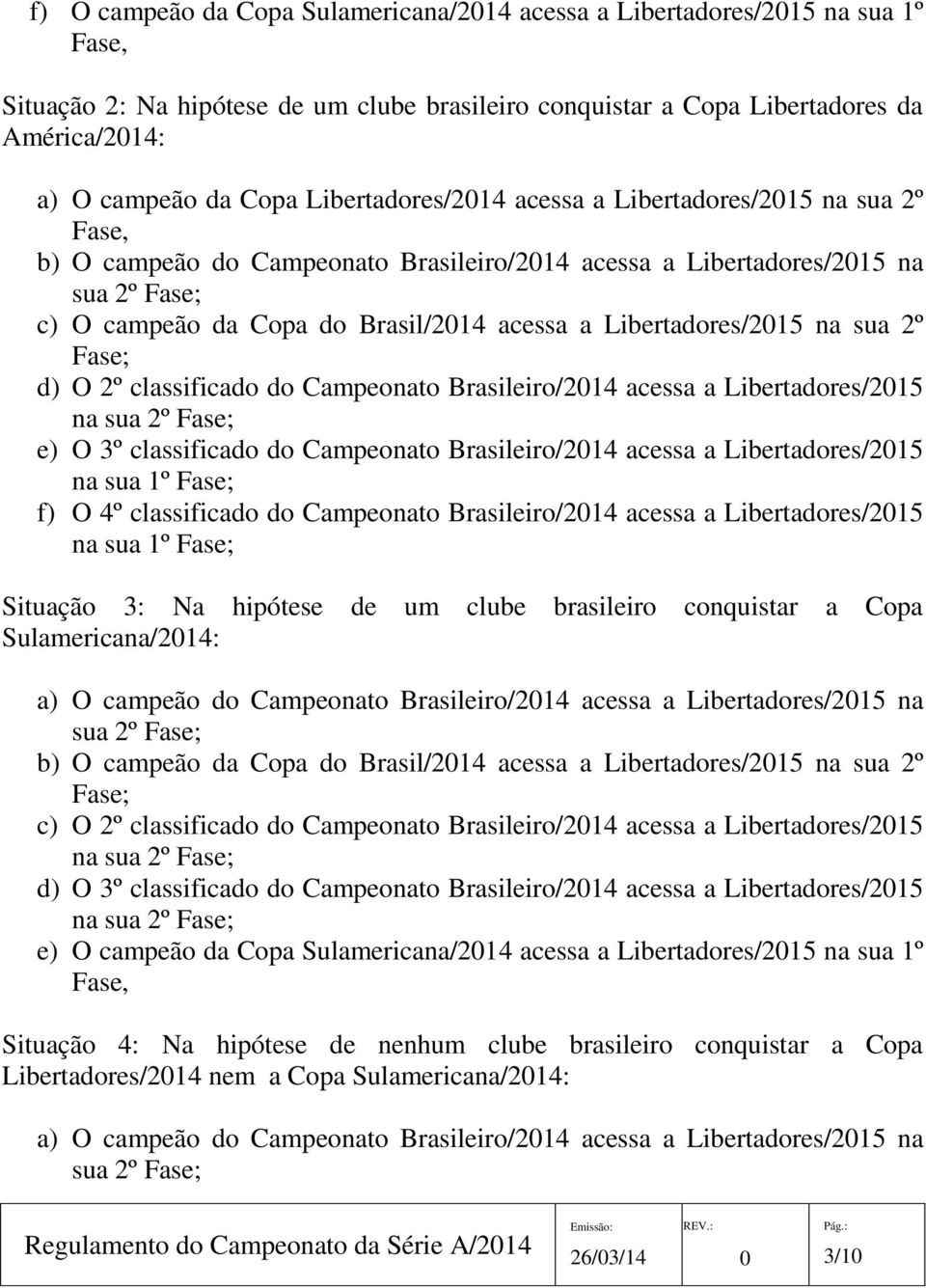 f) O campeão da Copa Sulamericana/2014 acessa a Libertadores/2015 na sua 1º Fase,

Situação 2: Na hipótese de um clube brasileiro conquistar a Copa Libertadores da América/2014:

a) O campeão da Copa Libertadores/2014 acessa a Libertadores/2015 na sua 2º Fase,
b) O campeão do Campeonato Brasileiro/2014 acessa a Libertadores/2015 na sua 2º Fase;
c) O campeão da Copa do Brasil/2014 acessa a Libertadores/2015 na sua 2º Fase;
d) O 2º classificado do Campeonato Brasileiro/2014 acessa a Libertadores/2015 na sua 2º Fase;
e) O 3º classificado do Campeonato Brasileiro/2014 acessa a Libertadores/2015 na sua 1º Fase;
f) O 4º classificado do Campeonato Brasileiro/2014 acessa a Libertadores/2015 na sua 1º Fase;

Situação 3: Na hipótese de um clube brasileiro conquistar a Copa Sulamericana/2014:

a) O campeão do Campeonato Brasileiro/2014 acessa a Libertadores/2015 na sua 2º Fase;
b) O campeão da Copa do Brasil/2014 acessa a Libertadores/2015 na sua 2º Fase;
c) O 2º classificado do Campeonato Brasileiro/2014 acessa a Libertadores/2015 na sua 2º Fase;
d) O 3º classificado do Campeonato Brasileiro/2014 acessa a Libertadores/2015 na sua 2º Fase;
e) O campeão da Copa Sulamericana/2014 acessa a Libertadores/2015 na sua 1º Fase,

Situação 4: Na hipótese de nenhum clube brasileiro conquistar a Copa Libertadores/2014 nem a Copa Sulamericana/2014:

a) O campeão do Campeonato Brasileiro/2014 acessa a Libertadores/2015 na sua 2º Fase;

| Regulamento do Campeonato da Série A/2014 | Emissão: 26/03/14 | REV.: 0 | Pág.: 3/10 |
|---|---|---|---|